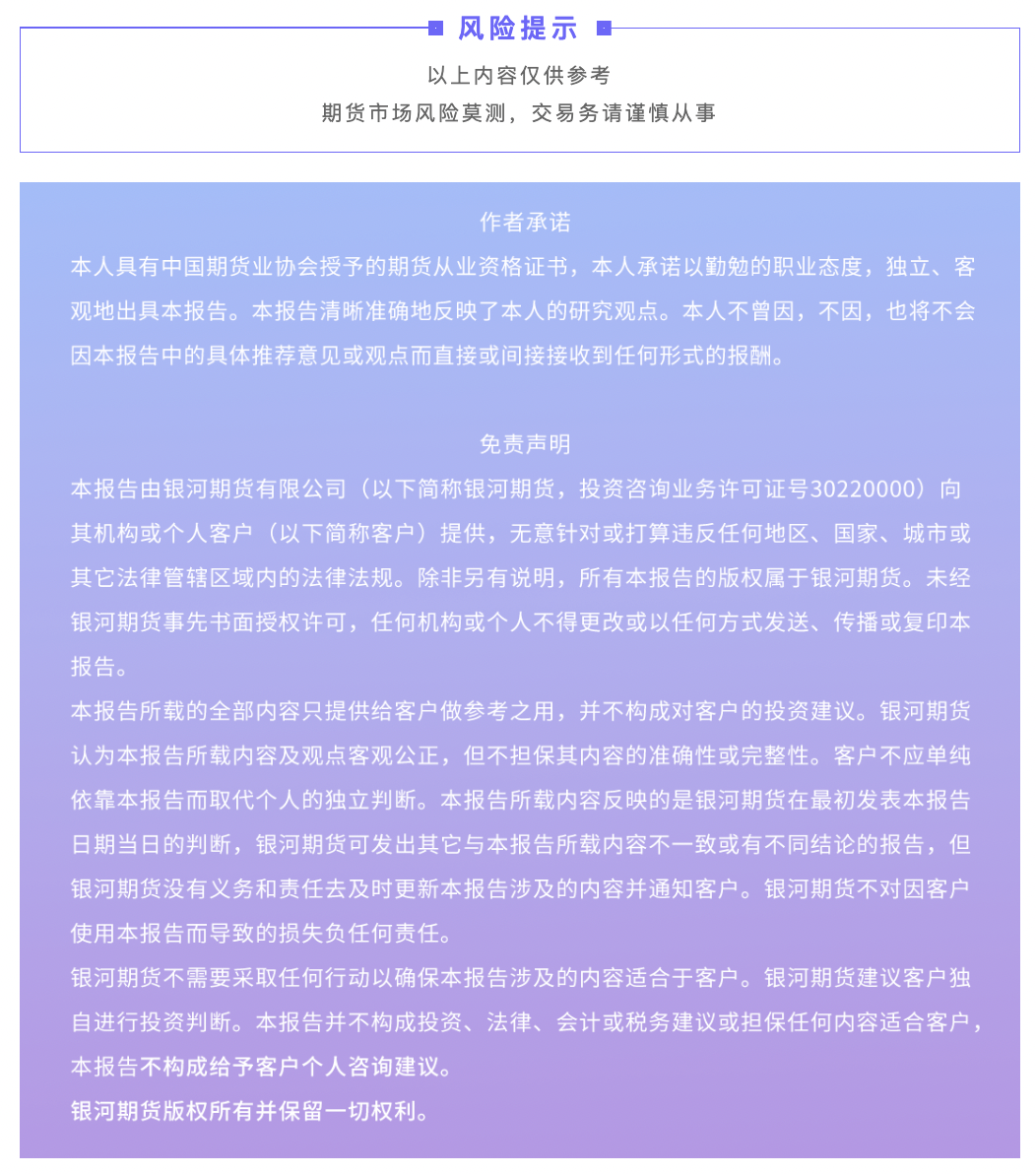 风险提示

以上内容仅供参考
期货市场风险莫测，交易务请谨慎从事

作者承诺

本人具有中国期货业协会授予的期货从业资格证书，本人承诺以勤勉的职业态度，独立、客观地出具本报告。本报告清晰准确地反映了本人的研究观点。本人不曾因，不因，也将不会因本报告中的具体推荐意见或观点而直接或间接接收到任何形式的报酬。

免责声明

本报告由银河期货有限公司（以下简称银河期货，投资咨询业务许可证号30220000）向其机构或个人客户（以下简称客户）提供，无意针对或打算违反任何地区、国家、城市或其它法律管辖区域内的法律法规。除非另有说明，所有本报告的版权属于银河期货。未经银河期货事先书面授权许可，任何机构或个人不得更改或以任何方式发送、传播或复印本报告。

本报告所载的全部内容只提供给客户做参考之用，并不构成对客户的投资建议。银河期货认为本报告所载内容及观点客观公正，但不担保其内容的准确性或完整性。客户不应单纯依靠本报告而取代个人的独立判断。本报告所载内容反映的是银河期货在最初发表本报告日期当日的判断，银河期货可发出其它与本报告所载内容不一致或有不同结论的报告，但银河期货没有义务和责任去及时更新本报告涉及的内容并通知客户。银河期货不对因客户使用本报告而导致的损失负任何责任。

银河期货不需要采取任何行动以确保本报告涉及的内容适合于客户。银河期货建议客户独自进行投资判断。本报告并不构成投资、法律、会计或税务建议或担保任何内容适合客户，本报告不构成给予客户个人咨询建议。

银河期货版权所有并保留一切权利。